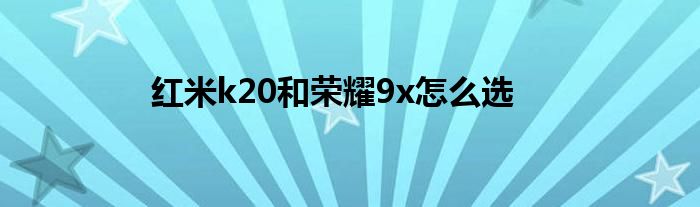 红米k20和荣耀9x怎么选